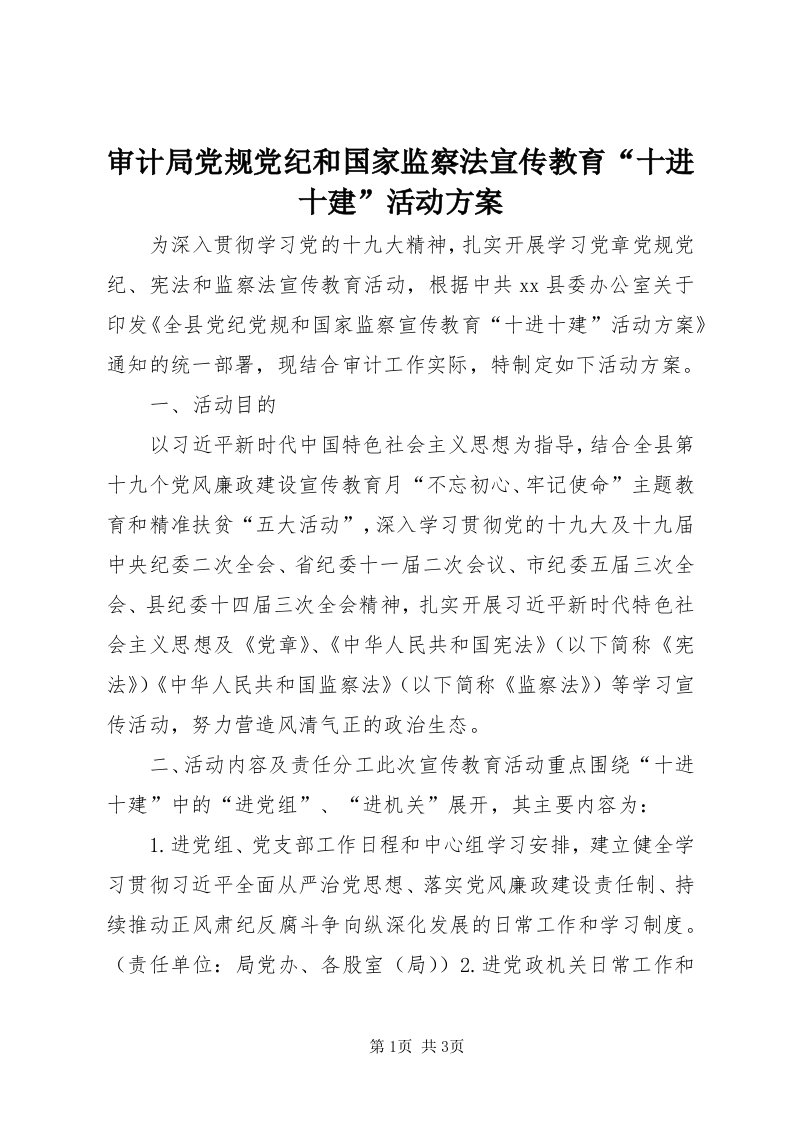 审计局党规党纪和国家监察法宣传教育“十进十建”活动方案

为深入贯彻学习党的十九大精神，扎实开展学习党章党规党纪、宪法和监察法宣传教育活动，根据中共xx县委办公室关于印发《全县党纪党规和国家监察宣传教育“十进十建”活动方案》通知的统一部署，现结合审计工作实际，特制定如下活动方案。

一、活动目的

以习近平新时代中国特色社会主义思想为指导，结合全县第十九个党风廉政建设宣传教育月“不忘初心、牢记使命”主题教育和精准扶贫“五大活动”，深入学习贯彻党的十九大及十九届中央纪委二次全会、省纪委十一届二次会议、市纪委五届三次全会、县纪委十四届三次全会精神，扎实开展习近平新时代特色社会主义思想及《党章》、《中华人民共和国宪法》（以下简称《宪法》）《中华人民共和国监察法》（以下简称《监察法》）等学习宣传活动，努力营造风清气正的政治生态。

二、活动内容及责任分工此次宣传教育活动重点围绕“十进十建”中的“进党组”、“进机关”展开，其主要内容为：

1.进党组、党支部工作日程和中心组学习安排，建立健全学习贯彻习近平全面从严治党思想、落实党风廉政建设责任制、持续推动正风肃纪反腐斗争向纵深化发展的日常工作和学习制度。（责任单位：局党办、各股室（局））2.进党政机关日常工作和

第1页 共3页